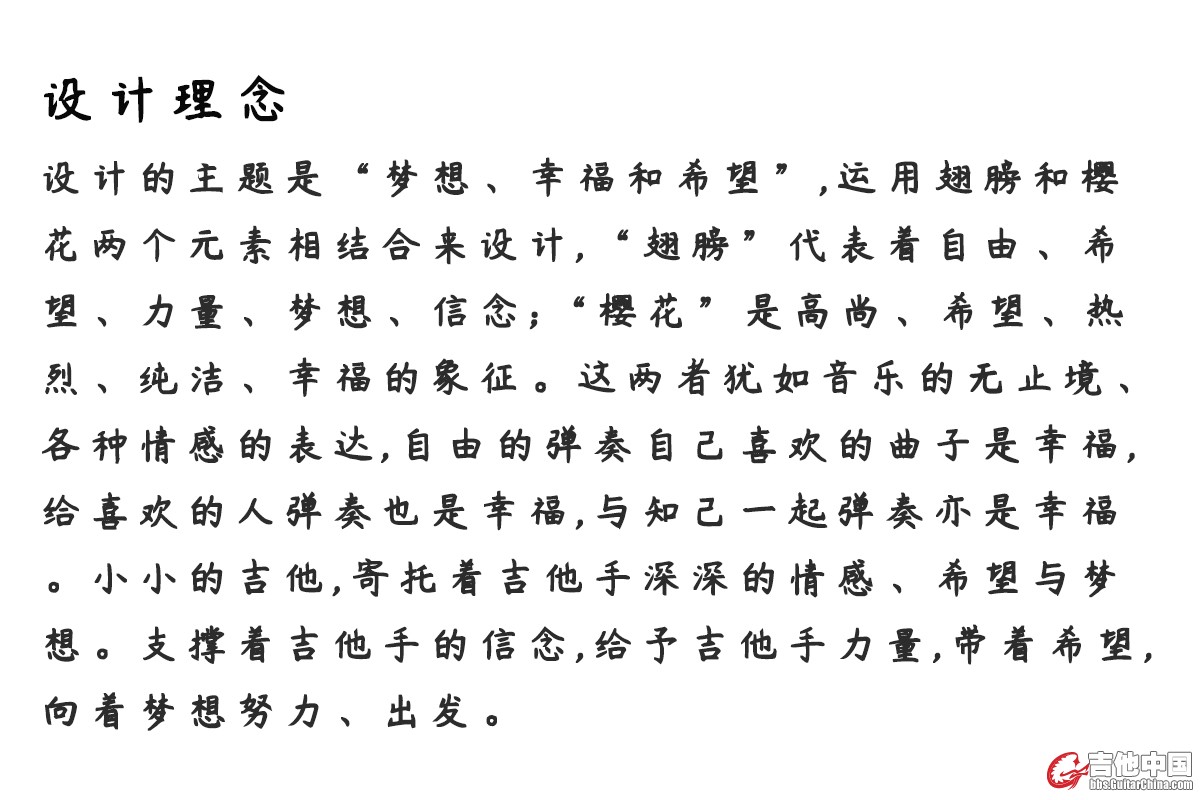 设计理念

设计的主题是“梦想、幸福和希望”,运用翅膀和樱花两个元素相结合来设计,“翅膀”代表着自由、希望、力量、梦想、信念;“樱花”是高尚、希望、热烈、纯洁、幸福的象征。这两者犹如音乐的无止境、各种情感的表达,自由的弹奏自己喜欢的曲子是幸福,给喜欢的人弹奏也是幸福,与知己一起弹奏亦是幸福。小小的吉他,寄托着吉他手深深的情感、希望与梦想。支撑着吉他手的信念,给予吉他手力量,带着希望,向着梦想努力、出发。

吉他中国
bbs.GuitarChina.com